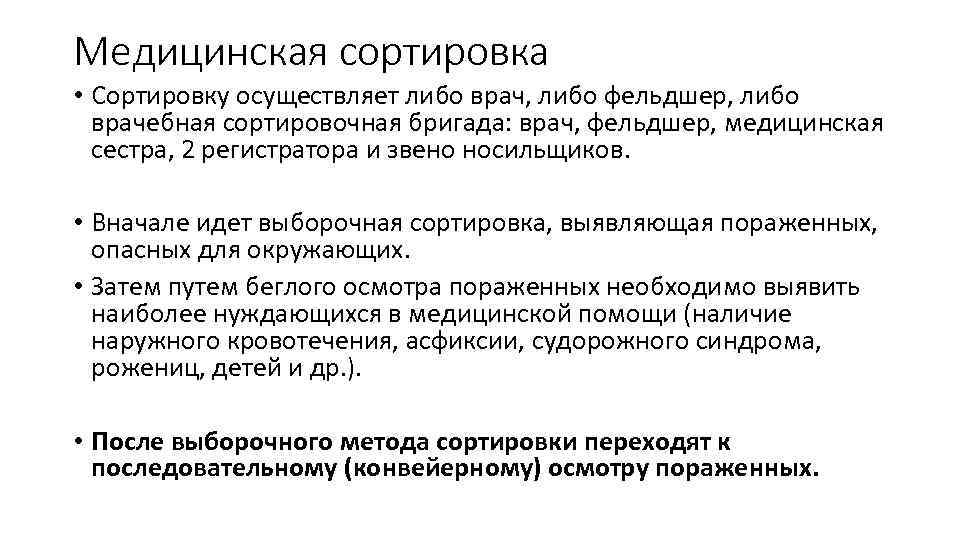 Медицинская сортировка

• Сортировку осуществляет либо врач, либо фельдшер, либо врачебная сортировочная бригада: врач, фельдшер, медицинская сестра, 2 регистратора и звено носильщиков.

• Вначале идет выборочная сортировка, выявляющая пораженных, опасных для окружающих.

• Затем путем беглого осмотра пораженных необходимо выявить наиболее нуждающихся в медицинской помощи (наличие наружного кровотечения, асфиксии, судорожного синдрома, рожениц, детей и др.).

• После выборочного метода сортировки переходят к последовательному (конвейерному) осмотру пораженных.